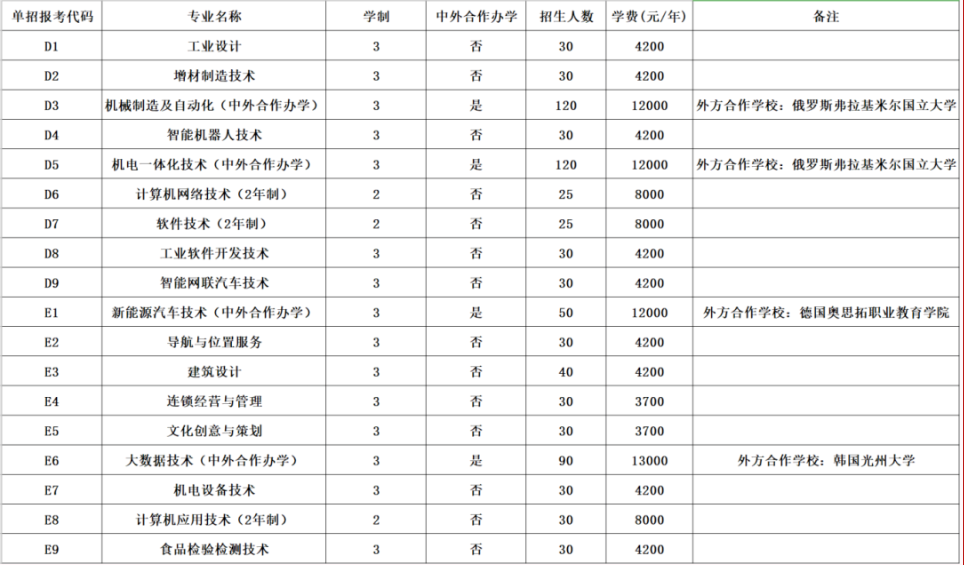 | 单招报考代码 | 专业名称 | 学制 | 中外合作办学 | 招生人数 | 学费(元/年) | 备注 |
|---|---|---|---|---|---|---|
| D1 | 工业设计 | 3 | 否 | 30 | 4200 | |
| D2 | 增材制造技术 | 3 | 否 | 30 | 4200 | |
| D3 | 机械制造及自动化（中外合作办学） | 3 | 是 | 120 | 12000 | 外方合作学校：俄罗斯弗拉基米尔国立大学 |
| D4 | 智能机器人技术 | 3 | 否 | 30 | 4200 | |
| D5 | 机电一体化技术（中外合作办学） | 3 | 是 | 120 | 12000 | 外方合作学校：俄罗斯弗拉基米尔国立大学 |
| D6 | 计算机网络技术（2年制） | 2 | 否 | 25 | 8000 | |
| D7 | 软件技术（2年制） | 2 | 否 | 25 | 8000 | |
| D8 | 工业软件开发技术 | 3 | 否 | 30 | 4200 | |
| D9 | 智能网联汽车技术 | 3 | 否 | 30 | 4200 | |
| E1 | 新能源汽车技术（中外合作办学） | 3 | 是 | 50 | 12000 | 外方合作学校：德国奥思拓职业教育学院 |
| E2 | 导航与位置服务 | 3 | 否 | 30 | 4200 | |
| E3 | 建筑设计 | 3 | 否 | 40 | 4200 | |
| E4 | 连锁经营与管理 | 3 | 否 | 30 | 3700 | |
| E5 | 文化创意与策划 | 3 | 否 | 30 | 3700 | |
| E6 | 大数据技术（中外合作办学） | 3 | 是 | 90 | 13000 | 外方合作学校：韩国光州大学 |
| E7 | 机电设备技术 | 3 | 否 | 30 | 4200 | |
| E8 | 计算机应用技术（2年制） | 2 | 否 | 30 | 8000 | |
| E9 | 食品检验检测技术 | 3 | 否 | 30 | 4200 | |